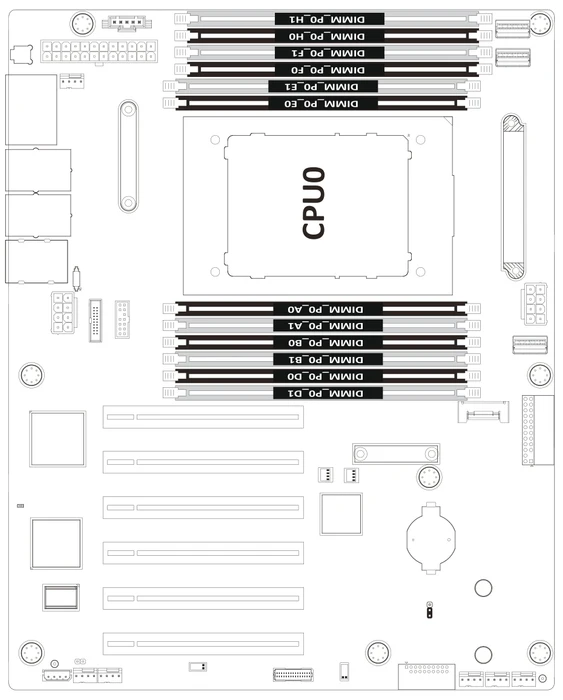 DIMM_P0_H1
DIMM_P0_H0
DIMM_P0_F1
DIMM_P0_F0
DIMM_P0_E1
DIMM_P0_E0
CPU0
DIMM_P0_A0
DIMM_P0_A1
DIMM_P0_B0
DIMM_P0_B1
DIMM_P0_D0
DIMM_P0_D1